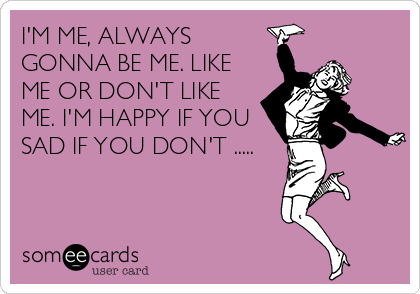 I'M ME, ALWAYS GONNA BE ME. LIKE ME OR DON'T LIKE ME. I'M HAPPY IF YOU SAD IF YOU DON'T .....

someecards
user card